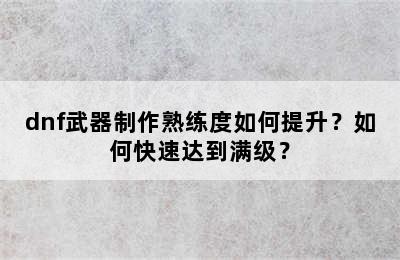 dnf武器制作熟练度如何提升？如何快速达到满级？